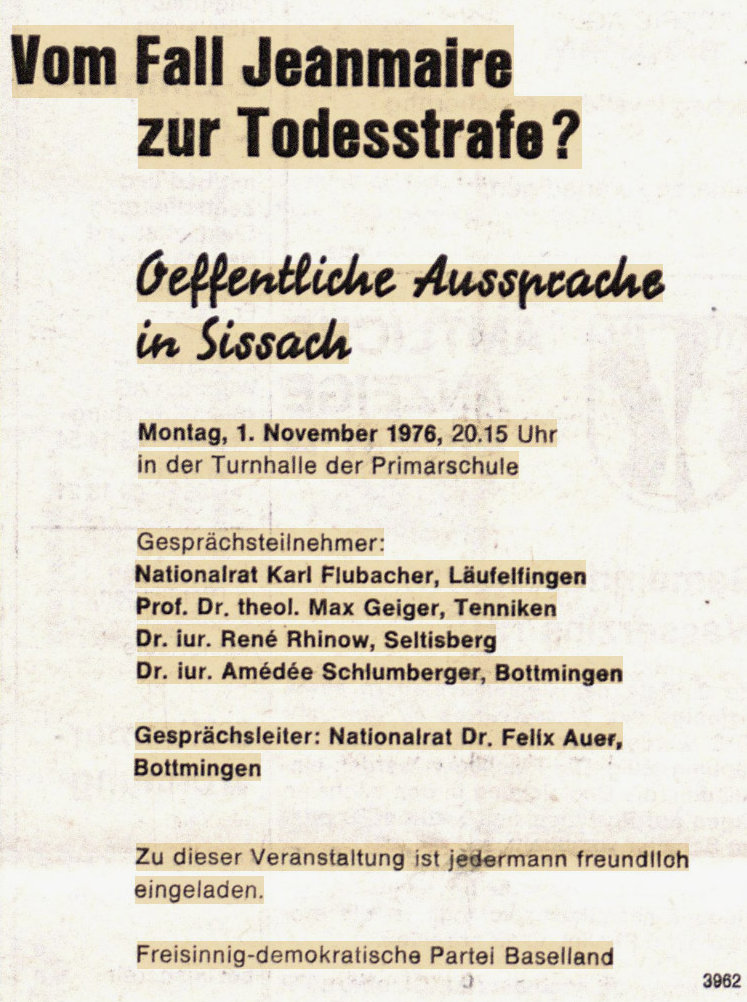 Vom Fall Jeanmaire zur Todesstrafe?

Oeffentliche Aussprache in Sissach

Montag, 1. November 1976, 20.15 Uhr
in der Turnhalle der Primarschule

Gesprächsteilnehmer:
Nationalrat Karl Flubacher, Läufelfingen
Prof. Dr. theol. Max Geiger, Tenniken
Dr. iur. René Rhinow, Seltisberg
Dr. iur. Amédée Schlumberger, Bottmingen

Gesprächsleiter: Nationalrat Dr. Felix Auer, Bottmingen

Zu dieser Veranstaltung ist jedermann freundlich eingeladen.

Freisinnig-demokratische Partei Baselland

3962